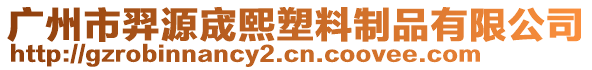 广州市羿源宬熙塑料制品有限公司
http://gzrobinnancy2.cn.coovee.com